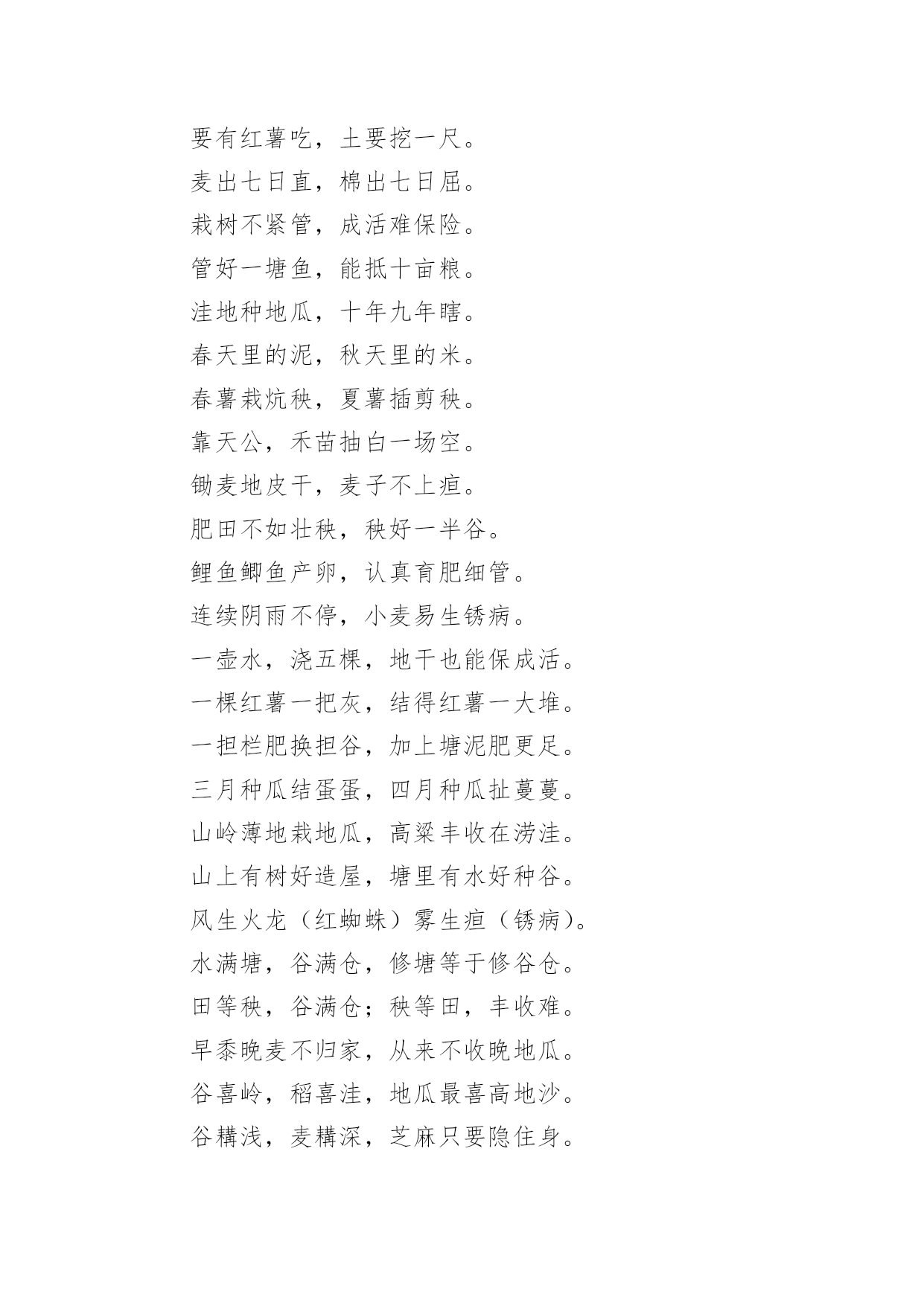 要有红薯吃，土要挖一尺。

麦出七日直，棉出七日屈。

栽树不紧管，成活难保险。

管好一塘鱼，能抵十亩粮。

洼地种地瓜，十年九年瞎。

春天里的泥，秋天里的米。

春薯栽炕秧，夏薯插剪秧。

靠天公，禾苗抽白一场空。

锄麦地皮干，麦子不上疸。

肥田不如壮秧，秧好一半谷。

鲤鱼鲫鱼产卵，认真育肥细管。

连续阴雨不停，小麦易生锈病。

一壶水，浇五棵，地干也能保成活。

一棵红薯一把灰，结得红薯一大堆。

一担栏肥换担谷，加上塘泥肥更足。

三月种瓜结蛋蛋，四月种瓜扯蔓蔓。

山岭薄地栽地瓜，高粱丰收在涝洼。

山上有树好造屋，塘里有水好种谷。

风生火龙（红蜘蛛）雾生疸（锈病）。

水满塘，谷满仓，修塘等于修谷仓。

田等秧，谷满仓；秧等田，丰收难。

早黍晚麦不归家，从来不收晚地瓜。

谷喜岭，稻喜洼，地瓜最喜高地沙。

谷耩浅，麦耩深，芝麻只要隐住身。